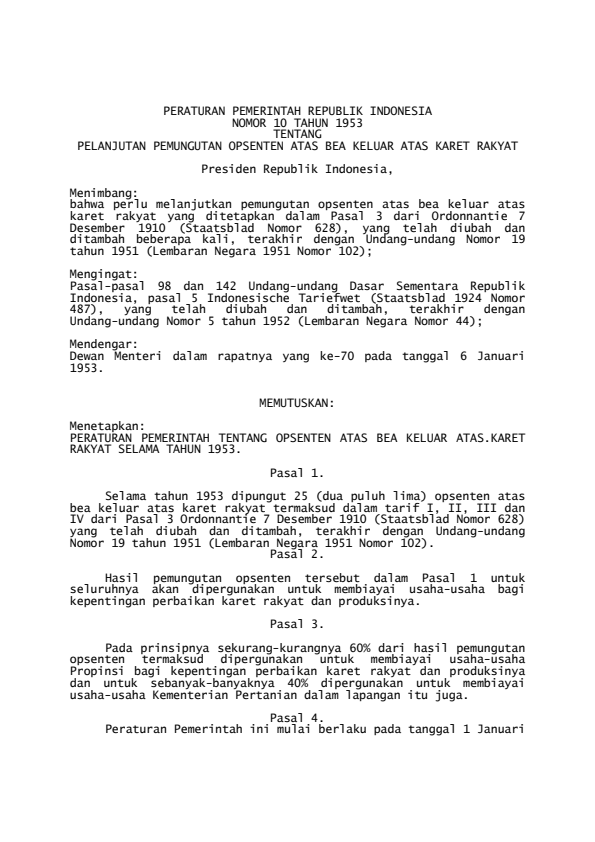 PERATURAN PEMERINTAH REPUBLIK INDONESIA
NOMOR 10 TAHUN 1953
TENTANG
PELANJUTAN PEMUNGUTAN OPSENTEN ATAS BEA KELUAR ATAS KARET RAKYAT

Presiden Republik Indonesia,

Menimbang:
bahwa perlu melanjutkan pemungutan opsenten atas bea keluar atas karet rakyat yang ditetapkan dalam Pasal 3 dari Ordonnantie 7 Desember 1910 (Staatsblad Nomor 628), yang telah diubah dan ditambah beberapa kali, terakhir dengan Undang-undang Nomor 19 tahun 1951 (Lembaran Negara 1951 Nomor 102);

Mengingat:
Pasal-pasal 98 dan 142 Undang-undang Dasar Sementara Republik Indonesia, pasal 5 Indonesische Tariefwet (Staatsblad 1924 Nomor 487), yang telah diubah dan ditambah, terakhir dengan Undang-undang Nomor 5 tahun 1952 (Lembaran Negara Nomor 44);

Mendengar:
Dewan Menteri dalam rapatnya yang ke-70 pada tanggal 6 Januari 1953.

MEMUTUSKAN:

Menetapkan:
PERATURAN PEMERINTAH TENTANG OPSENTEN ATAS BEA KELUAR ATAS.KARET RAKYAT SELAMA TAHUN 1953.

Pasal 1.

Selama tahun 1953 dipungut 25 (dua puluh lima) opsenten atas bea keluar atas karet rakyat termaksud dalam tarif I, II, III dan IV dari Pasal 3 Ordonnantie 7 Desember 1910 (Staatsblad Nomor 628) yang telah diubah dan ditambah, terakhir dengan Undang-undang Nomor 19 tahun 1951 (Lembaran Negara 1951 Nomor 102).

Pasal 2.

Hasil pemungutan opsenten tersebut dalam Pasal 1 untuk seluruhnya akan dipergunakan untuk membiayai usaha-usaha bagi kepentingan perbaikan karet rakyat dan produksinya.

Pasal 3.

Pada prinsipnya sekurang-kurangnya 60% dari hasil pemungutan opsenten termaksud dipergunakan untuk membiayai usaha-usaha Propinsi bagi kepentingan perbaikan karet rakyat dan produksinya dan untuk sebanyak-banyaknya 40% dipergunakan untuk membiayai usaha-usaha Kementerian Pertanian dalam lapangan itu juga.

Pasal 4.

Peraturan Pemerintah ini mulai berlaku pada tanggal 1 Januari